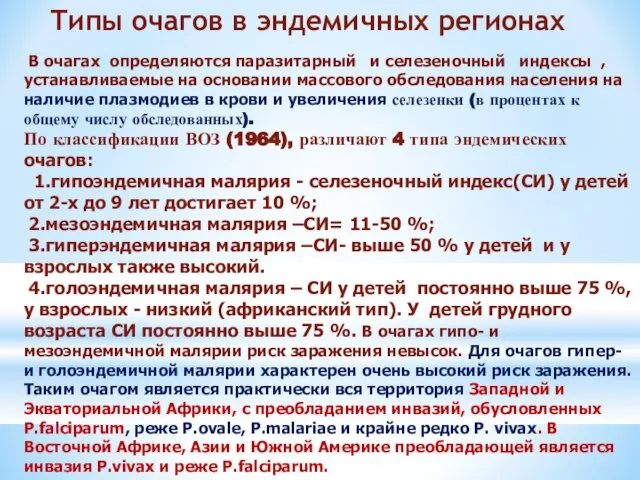 Типы очагов в эндемичных регионах

В очагах определяются паразитарный и селезеночный индексы , устанавливаемые на основании массового обследования населения на наличие плазмодиев в крови и увеличения селезенки (в процентах к общему числу обследованных).
По классификации ВОЗ (1964), различают 4 типа эндемических очагов:
1.гипоэндемичная малярия - селезеночный индекс(СИ) у детей от 2-х до 9 лет достигает 10 %;
2.мезоэндемичная малярия –СИ= 11-50 %;
3.гиперэндемичная малярия –СИ- выше 50 % у детей и у взрослых также высокий.
4.голоэндемичная малярия – СИ у детей постоянно выше 75 %, у взрослых - низкий (африканский тип). У детей грудного возраста СИ постоянно выше 75 %. В очагах гипо- и мезоэндемичной малярии риск заражения невысок. Для очагов гипер- и голоэндемичной малярии характерен очень высокий риск заражения. Таким очагом является практически вся территория Западной и Экваториальной Африки, с преобладанием инвазий, обусловленных P.falciparum, реже P.ovale, P.malariae и крайне редко P. vivax. В Восточной Африке, Азии и Южной Америке преобладающей является инвазия P.vivax и реже P.falciparum.